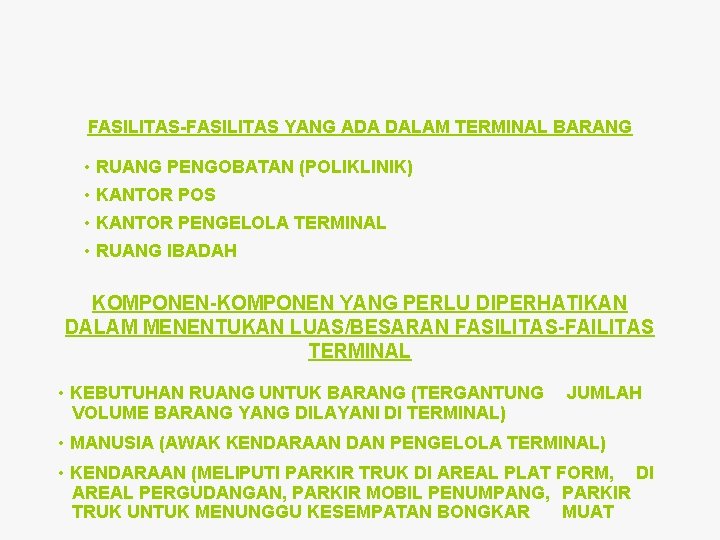 FASILITAS-FASILITAS YANG ADA DALAM TERMINAL BARANG

• RUANG PENGOBATAN (POLIKLINIK)
• KANTOR POS
• KANTOR PENGELOLA TERMINAL
• RUANG IBADAH

KOMPONEN-KOMPONEN YANG PERLU DIPERHATIKAN DALAM MENENTUKAN LUAS/BESARAN FASILITAS-FAILITAS TERMINAL

• KEBUTUHAN RUANG UNTUK BARANG (TERGANTUNG JUMLAH VOLUME BARANG YANG DILAYANI DI TERMINAL)
• MANUSIA (AWAK KENDARAAN DAN PENGELOLA TERMINAL)
• KENDARAAN (MELIPUTI PARKIR TRUK DI AREAL PLAT FORM, DI AREAL PERGUDANGAN, PARKIR MOBIL PENUMPANG, PARKIR TRUK UNTUK MENUNGGU KESEMPATAN BONGKAR MUAT